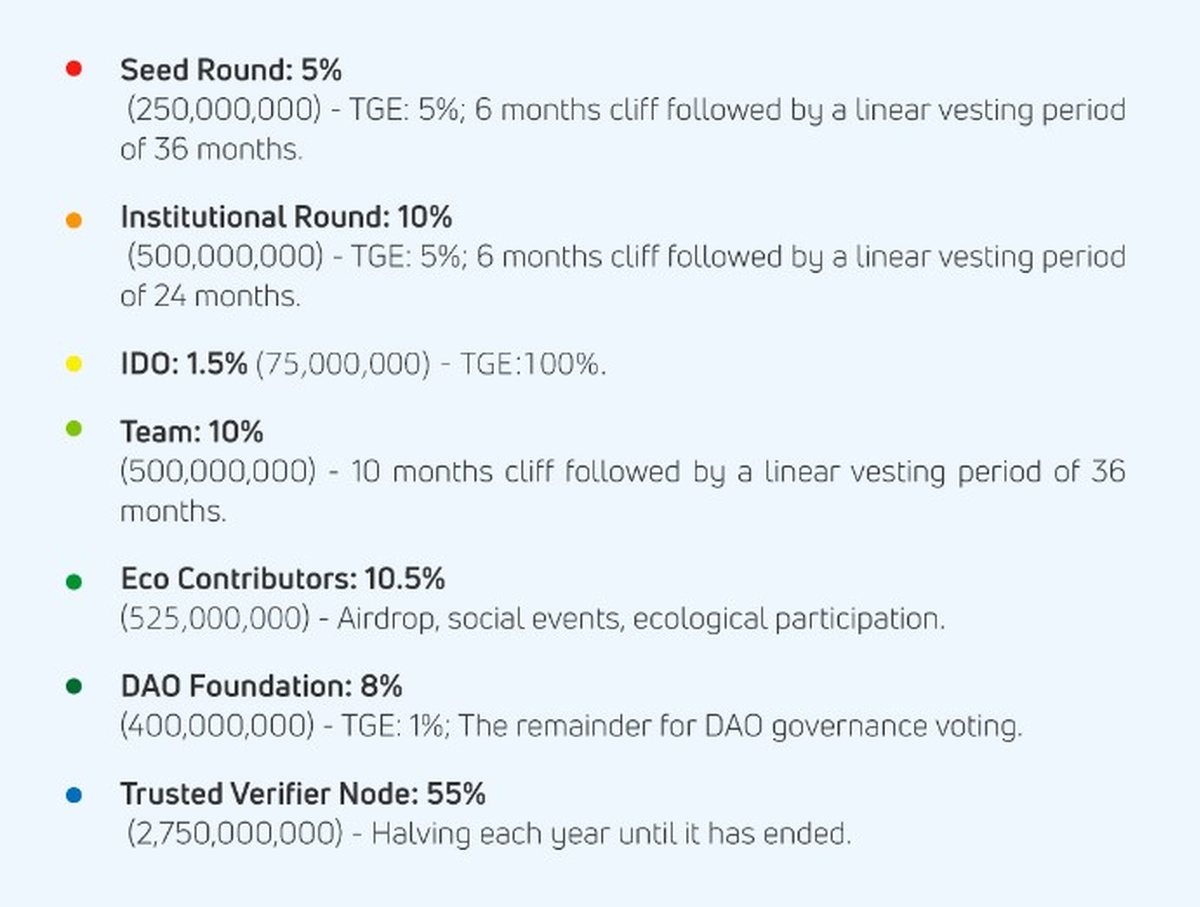 • Seed Round: 5%
(250,000,000) - TGE: 5%; 6 months cliff followed by a linear vesting period of 36 months.

• Institutional Round: 10%
(500,000,000) - TGE: 5%; 6 months cliff followed by a linear vesting period of 24 months.

• IDO: 1.5% (75,000,000) - TGE:100%.

• Team: 10%
(500,000,000) - 10 months cliff followed by a linear vesting period of 36 months.

• Eco Contributors: 10.5%
(525,000,000) - Airdrop, social events, ecological participation.

• DAO Foundation: 8%
(400,000,000) - TGE: 1%; The remainder for DAO governance voting.

• Trusted Verifier Node: 55%
(2,750,000,000) - Halving each year until it has ended.